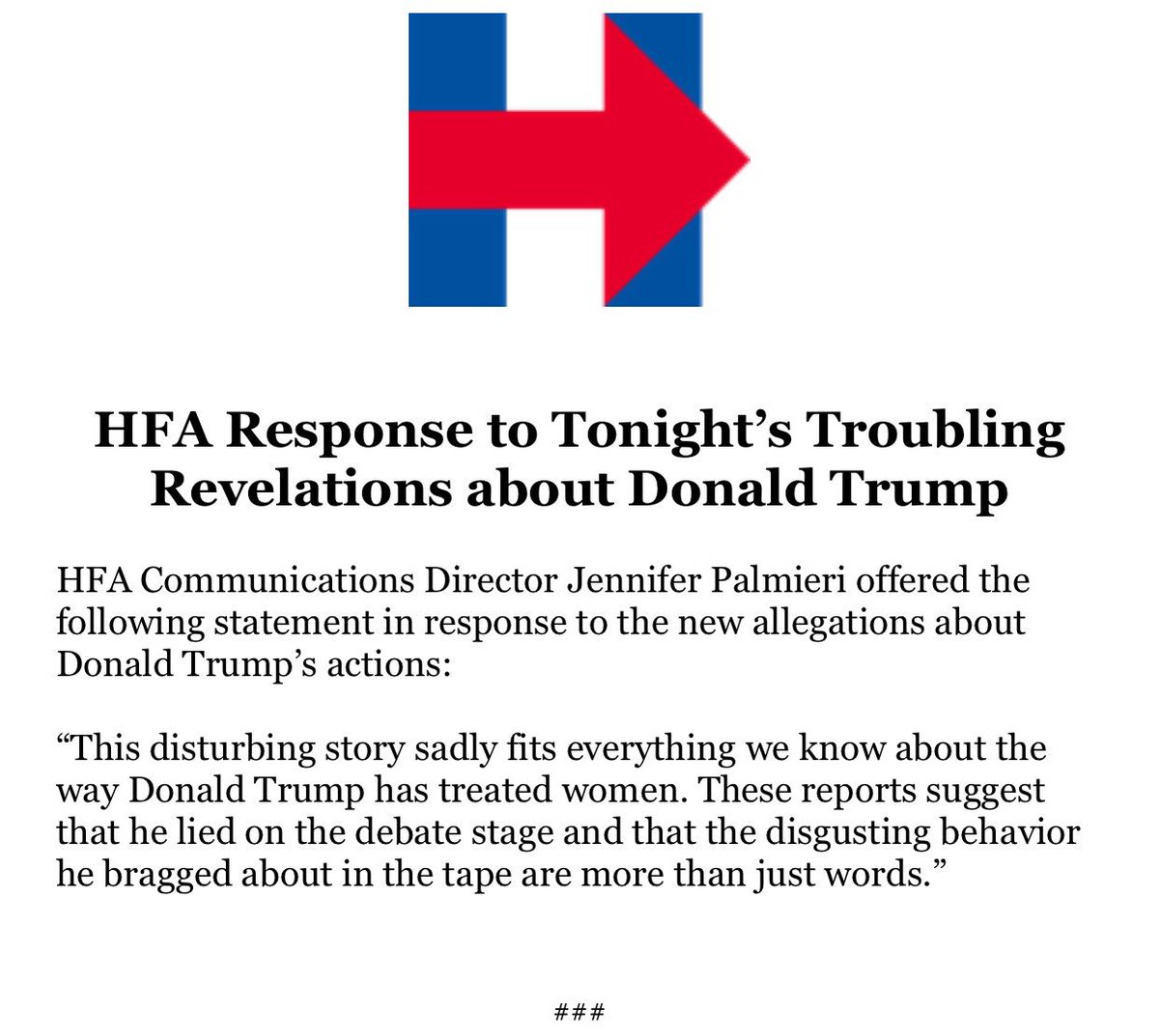 HFA Response to Tonight's Troubling Revelations about Donald Trump

HFA Communications Director Jennifer Palmieri offered the following statement in response to the new allegations about Donald Trump's actions:

"This disturbing story sadly fits everything we know about the way Donald Trump has treated women. These reports suggest that he lied on the debate stage and that the disgusting behavior he bragged about in the tape are more than just words."

###